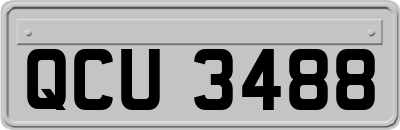 QCU 3488